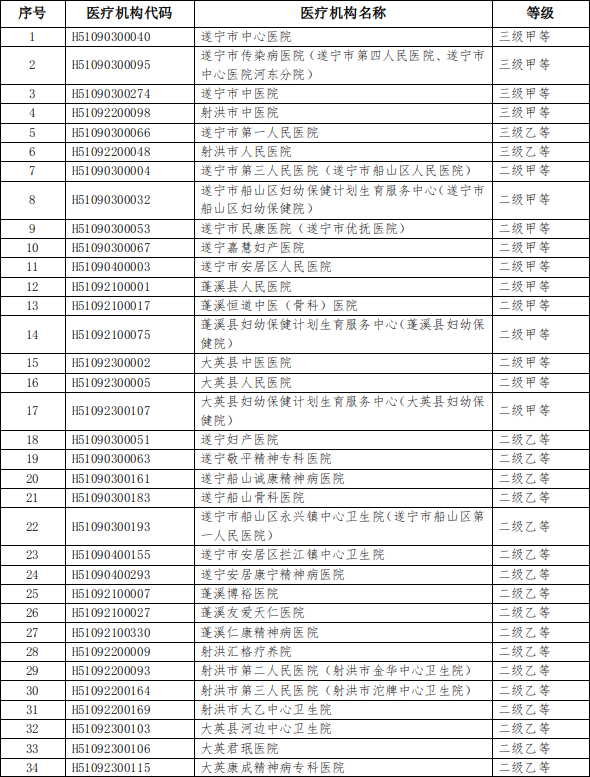 | 序号 | 医疗机构代码 | 医疗机构名称 | 等级 |
|---|---|---|---|
| 1 | H51090300040 | 遂宁市中心医院 | 三级甲等 |
| 2 | H51090300095 | 遂宁市传染病医院（遂宁市第四人民医院、遂宁市中心医院河东分院） | 三级甲等 |
| 3 | H51090300274 | 遂宁市中医院 | 三级甲等 |
| 4 | H51092200098 | 射洪市中医院 | 三级甲等 |
| 5 | H51090300066 | 遂宁市第一人民医院 | 三级乙等 |
| 6 | H51092200048 | 射洪市人民医院 | 三级乙等 |
| 7 | H51090300004 | 遂宁市第三人民医院（遂宁市船山区人民医院） | 二级甲等 |
| 8 | H51090300032 | 遂宁市船山区妇幼保健计划生育服务中心（遂宁市船山区妇幼保健院） | 二级甲等 |
| 9 | H51090300053 | 遂宁市民康医院（遂宁市优抚医院） | 二级甲等 |
| 10 | H51090300067 | 遂宁嘉慧妇产医院 | 二级甲等 |
| 11 | H51090400003 | 遂宁市安居区人民医院 | 二级甲等 |
| 12 | H51092100001 | 蓬溪县人民医院 | 二级甲等 |
| 13 | H51092100017 | 蓬溪恒道中医（骨科）医院 | 二级甲等 |
| 14 | H51092100075 | 蓬溪县妇幼保健计划生育服务中心（蓬溪县妇幼保健院） | 二级甲等 |
| 15 | H51092300002 | 大英县中医医院 | 二级甲等 |
| 16 | H51092300005 | 大英县人民医院 | 二级甲等 |
| 17 | H51092300107 | 大英县妇幼保健计划生育服务中心（大英县妇幼保健院） | 二级甲等 |
| 18 | H51090300051 | 遂宁妇产医院 | 二级乙等 |
| 19 | H51090300063 | 遂宁敬平精神专科医院 | 二级乙等 |
| 20 | H51090300161 | 遂宁船山诚康精神病医院 | 二级乙等 |
| 21 | H51090300183 | 遂宁船山骨科医院 | 二级乙等 |
| 22 | H51090300193 | 遂宁市船山区永兴镇中心卫生院（遂宁市船山区第一人民医院） | 二级乙等 |
| 23 | H51090400155 | 遂宁市安居区拦江镇中心卫生院 | 二级乙等 |
| 24 | H51090400293 | 遂宁安居康宁精神病医院 | 二级乙等 |
| 25 | H51092100007 | 蓬溪博裕医院 | 二级乙等 |
| 26 | H51092100027 | 蓬溪友爱天仁医院 | 二级乙等 |
| 27 | H51092100330 | 蓬溪仁康精神病医院 | 二级乙等 |
| 28 | H51092200009 | 射洪汇格疗养院 | 二级乙等 |
| 29 | H51092200093 | 射洪市第二人民医院（射洪市金华中心卫生院） | 二级乙等 |
| 30 | H51092200164 | 射洪市第三人民医院（射洪市沱牌中心卫生院） | 二级乙等 |
| 31 | H51092200169 | 射洪市太乙中心卫生院 | 二级乙等 |
| 32 | H51092300103 | 大英县河边中心卫生院 | 二级乙等 |
| 33 | H51092300106 | 大英君珉医院 | 二级乙等 |
| 34 | H51092300115 | 大英康成精神病专科医院 | 二级乙等 |